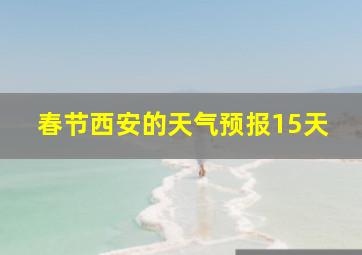 春节西安的天气预报15天